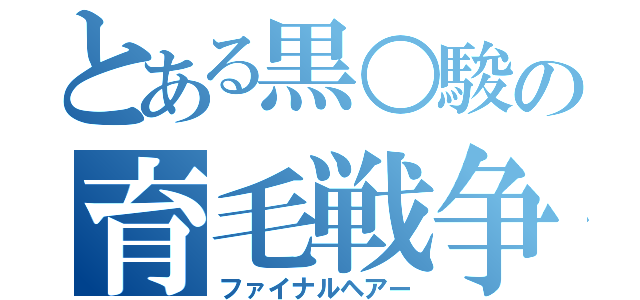 とある黒○駿の
育毛戦争
ファイナルヘアー